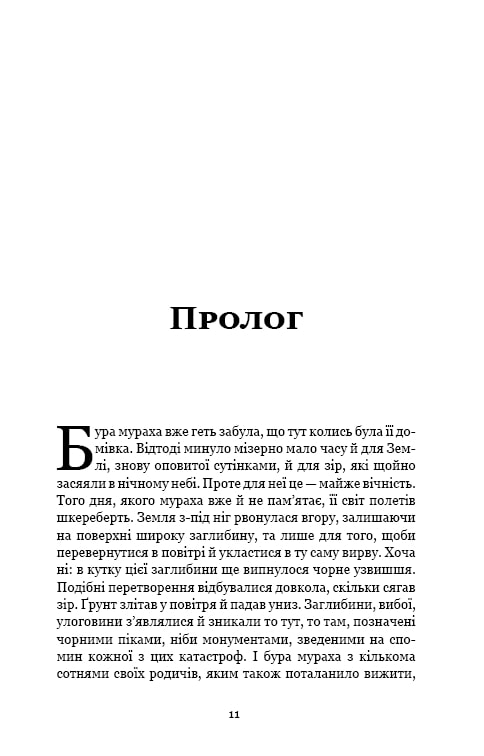 Пролог

Бура мураха вже геть забула, що тут колись була її домівка. Відтоді минуло мізерно мало часу й для Землі, знову оповитої сутінками, й для зір, які щойно засяяли в нічному небі. Проте для неї це — майже вічність. Того дня, якого мураха вже й не пам'ятає, її світ полетів шкереберть. Земля з-під ніг рвонулася вгору, залишаючи на поверхні широку заглибину, та лише для того, щоби перевернутися в повітрі й укластися в ту саму вирву. Хоча ні: в кутку цієї заглибини ще випнулося чорне узвишшя. Подібні перетворення відбувалися довкола, скільки сягав зір. Ґрунт злітав у повітря й падав униз. Заглибини, вибої, улоговини з'являлися й зникали то тут, то там, позначені чорними піками, ніби монументами, зведеними на спомин кожної з цих катастроф. І бура мураха з кількома сотнями своїх родичів, яким також поталанило вижити,

11